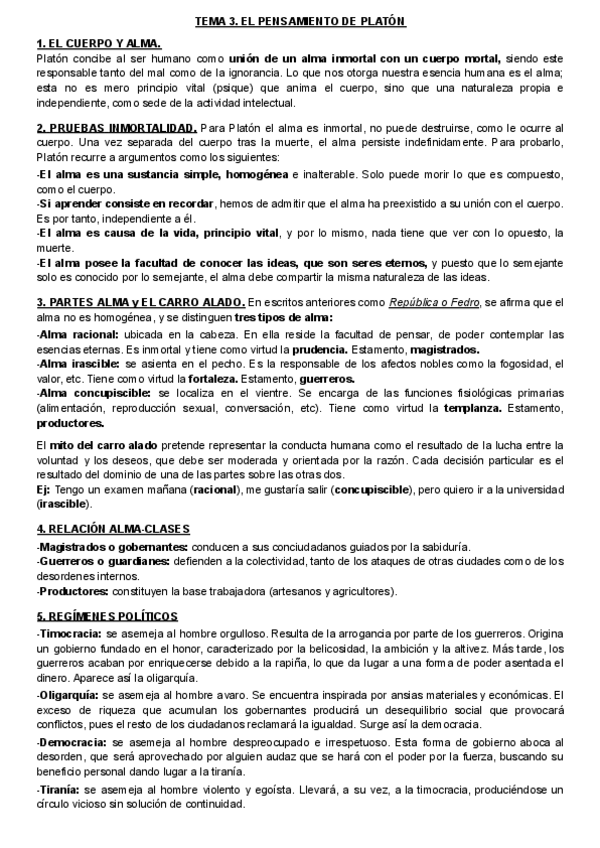 TEMA 3. EL PENSAMIENTO DE PLATÓN

1. EL CUERPO Y ALMA.
Platón concibe al ser humano como unión de un alma inmortal con un cuerpo mortal, siendo este responsable tanto del mal como de la ignorancia. Lo que nos otorga nuestra esencia humana es el alma; esta no es mero principio vital (psique) que anima el cuerpo, sino que una naturaleza propia e independiente, como sede de la actividad intelectual.

2. PRUEBAS INMORTALIDAD. Para Platón el alma es inmortal, no puede destruirse, como le ocurre al cuerpo. Una vez separada del cuerpo tras la muerte, el alma persiste indefinidamente. Para probarlo, Platón recurre a argumentos como los siguientes:
-El alma es una sustancia simple, homogénea e inalterable. Solo puede morir lo que es compuesto, como el cuerpo.
-Si aprender consiste en recordar, hemos de admitir que el alma ha preexistido a su unión con el cuerpo. Es por tanto, independiente a él.
-El alma es causa de la vida, principio vital, y por lo mismo, nada tiene que ver con lo opuesto, la muerte.
-El alma posee la facultad de conocer las ideas, que son seres eternos, y puesto que lo semejante solo es conocido por lo semejante, el alma debe compartir la misma naturaleza de las ideas.

3. PARTES ALMA y EL CARRO ALADO. En escritos anteriores como República o Fedro, se afirma que el alma no es homogénea, y se distinguen tres tipos de alma:
-Alma racional: ubicada en la cabeza. En ella reside la facultad de pensar, de poder contemplar las esencias eternas. Es inmortal y tiene como virtud la prudencia. Estamento, magistrados.
-Alma irascible: se asienta en el pecho. Es la responsable de los afectos nobles como la fogosidad, el valor, etc. Tiene como virtud la fortaleza. Estamento, guerreros.
-Alma concupiscible: se localiza en el vientre. Se encarga de las funciones fisiológicas primarias (alimentación, reproducción sexual, conversación, etc). Tiene como virtud la templanza. Estamento, productores.

El mito del carro alado pretende representar la conducta humana como el resultado de la lucha entre la voluntad y los deseos, que debe ser moderada y orientada por la razón. Cada decisión particular es el resultado del dominio de una de las partes sobre las otras dos.
Ej: Tengo un examen mañana (racional), me gustaría salir (concupiscible), pero quiero ir a la universidad (irascible).

4. RELACIÓN ALMA-CLASES
-Magistrados o gobernantes: conducen a sus conciudadanos guiados por la sabiduría.
-Guerreros o guardianes: defienden a la colectividad, tanto de los ataques de otras ciudades como de los desordenes internos.
-Productores: constituyen la base trabajadora (artesanos y agricultores).

5. REGÍMENES POLÍTICOS
-Timocracia: se asemeja al hombre orgulloso. Resulta de la arrogancia por parte de los guerreros. Origina un gobierno fundado en el honor, caracterizado por la belicosidad, la ambición y la altivez. Más tarde, los guerreros acaban por enriquecerse debido a la rapiña, lo que da lugar a una forma de poder asentada el dinero. Aparece así la oligarquía.
-Oligarquía: se asemeja al hombre avaro. Se encuentra inspirada por ansias materiales y económicas. El exceso de riqueza que acumulan los gobernantes producirá un desequilibrio social que provocará conflictos, pues el resto de los ciudadanos reclamará la igualdad. Surge así la democracia.
-Democracia: se asemeja al hombre despreocupado e irrespetuoso. Esta forma de gobierno aboca al desorden, que será aprovechado por alguien audaz que se hará con el poder por la fuerza, buscando su beneficio personal dando lugar a la tiranía.
-Tiranía: se asemeja al hombre violento y egoísta. Llevará, a su vez, a la timocracia, produciéndose un círculo vicioso sin solución de continuidad.